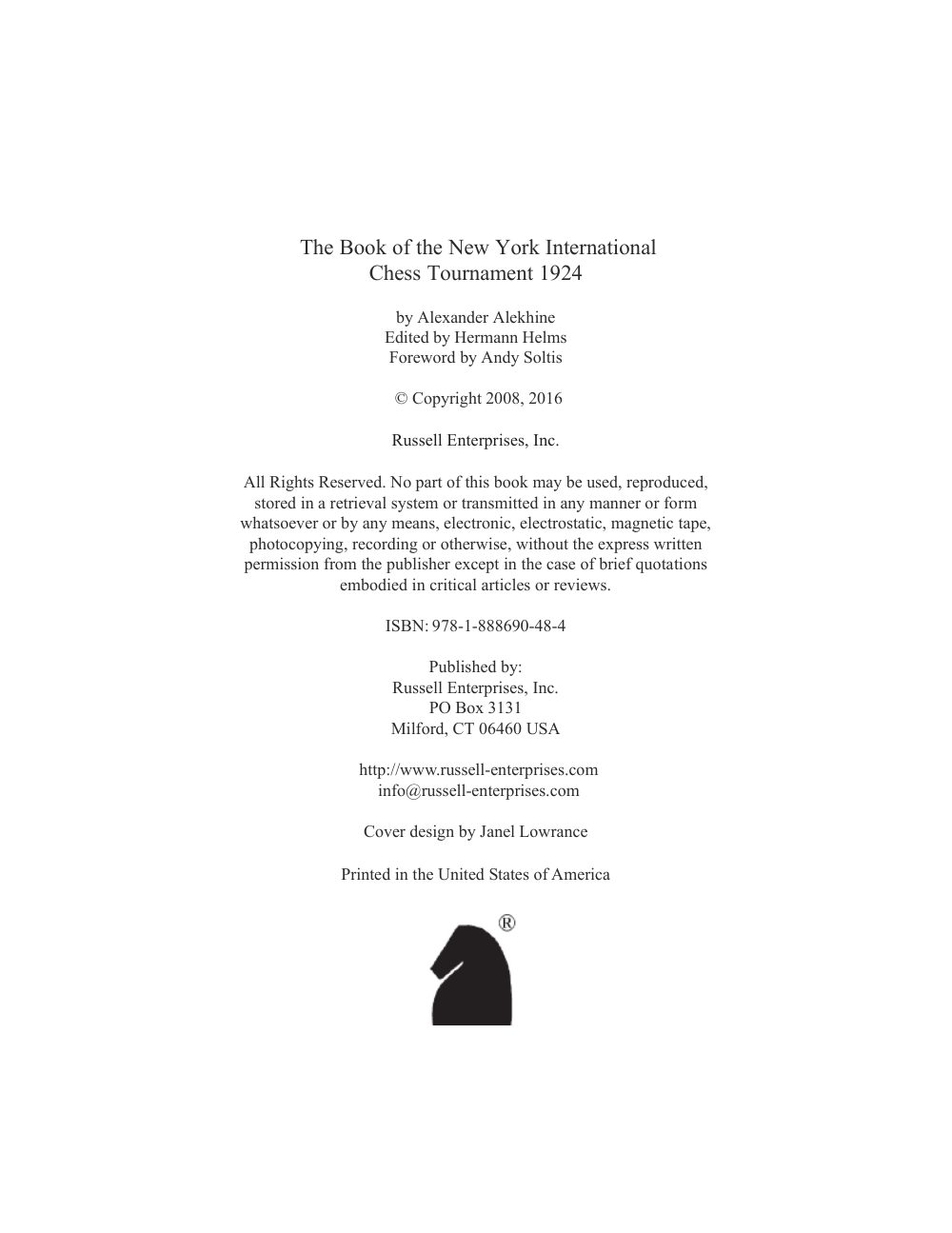 The Book of the New York International
Chess Tournament 1924

by Alexander Alekhine
Edited by Hermann Helms
Foreword by Andy Soltis

© Copyright 2008, 2016

Russell Enterprises, Inc.

All Rights Reserved. No part of this book may be used, reproduced, stored in a retrieval system or transmitted in any manner or form whatsoever or by any means, electronic, electrostatic, magnetic tape, photocopying, recording or otherwise, without the express written permission from the publisher except in the case of brief quotations embodied in critical articles or reviews.

ISBN: 978-1-888690-48-4

Published by:
Russell Enterprises, Inc.
PO Box 3131
Milford, CT 06460 USA

http://www.russell-enterprises.com
info@russell-enterprises.com

Cover design by Janel Lowrance

Printed in the United States of America

®